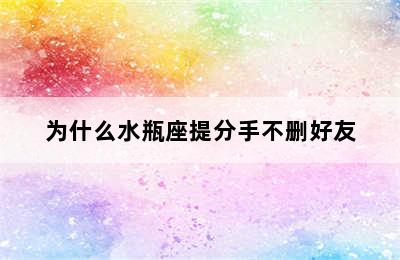 为什么水瓶座提分手不删好友